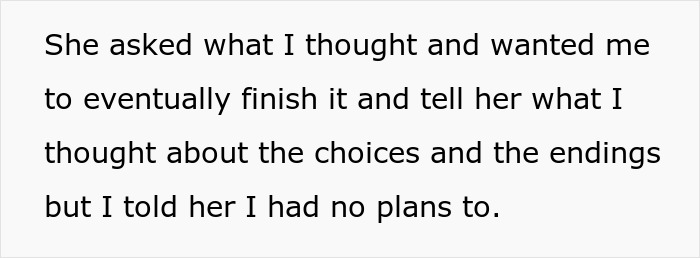 She asked what I thought and wanted me to eventually finish it and tell her what I thought about the choices and the endings but I told her I had no plans to.